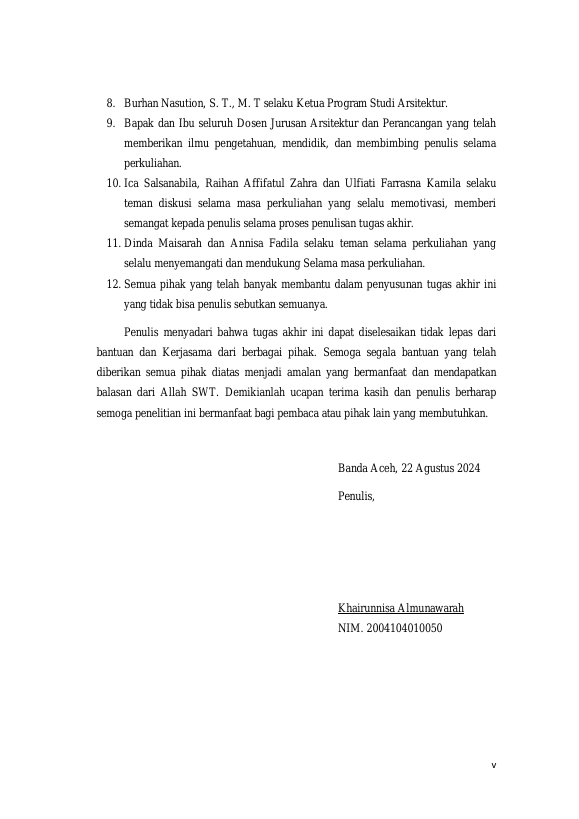 8. Burhan Nasution, S. T., M. T selaku Ketua Program Studi Arsitektur.
9. Bapak dan Ibu seluruh Dosen Jurusan Arsitektur dan Perancangan yang telah memberikan ilmu pengetahuan, mendidik, dan membimbing penulis selama perkuliahan.
10. Ica Salsanabila, Raihan Affifatul Zahra dan Ulfiati Farrasna Kamila selaku teman diskusi selama masa perkuliahan yang selalu memotivasi, memberi semangat kepada penulis selama proses penulisan tugas akhir.
11. Dinda Maisarah dan Annisa Fadila selaku teman selama perkuliahan yang selalu menyemangati dan mendukung Selama masa perkuliahan.
12. Semua pihak yang telah banyak membantu dalam penyusunan tugas akhir ini yang tidak bisa penulis sebutkan semuanya.

Penulis menyadari bahwa tugas akhir ini dapat diselesaikan tidak lepas dari bantuan dan Kerjasama dari berbagai pihak. Semoga segala bantuan yang telah diberikan semua pihak diatas menjadi amalan yang bermanfaat dan mendapatkan balasan dari Allah SWT. Demikianlah ucapan terima kasih dan penulis berharap semoga penelitian ini bermanfaat bagi pembaca atau pihak lain yang membutuhkan.

Banda Aceh, 22 Agustus 2024

Penulis,

Khairunnisa Almunawarah
NIM. 2004104010050

v